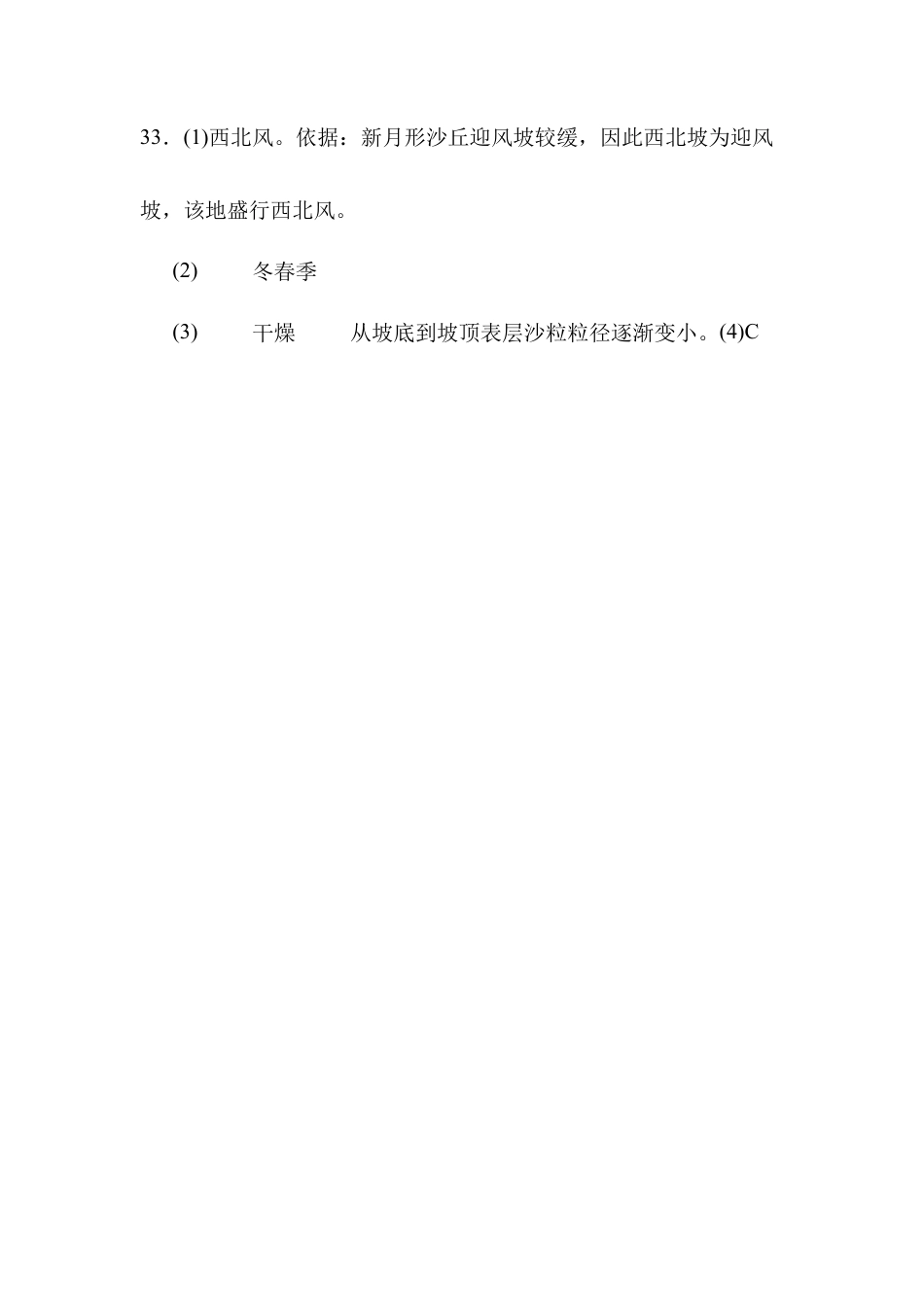 33．(1)西北风。依据：新月形沙丘迎风坡较缓，因此西北坡为迎风坡，该地盛行西北风。

(2) 冬春季

(3) 干燥 从坡底到坡顶表层沙粒粒径逐渐变小。(4)C